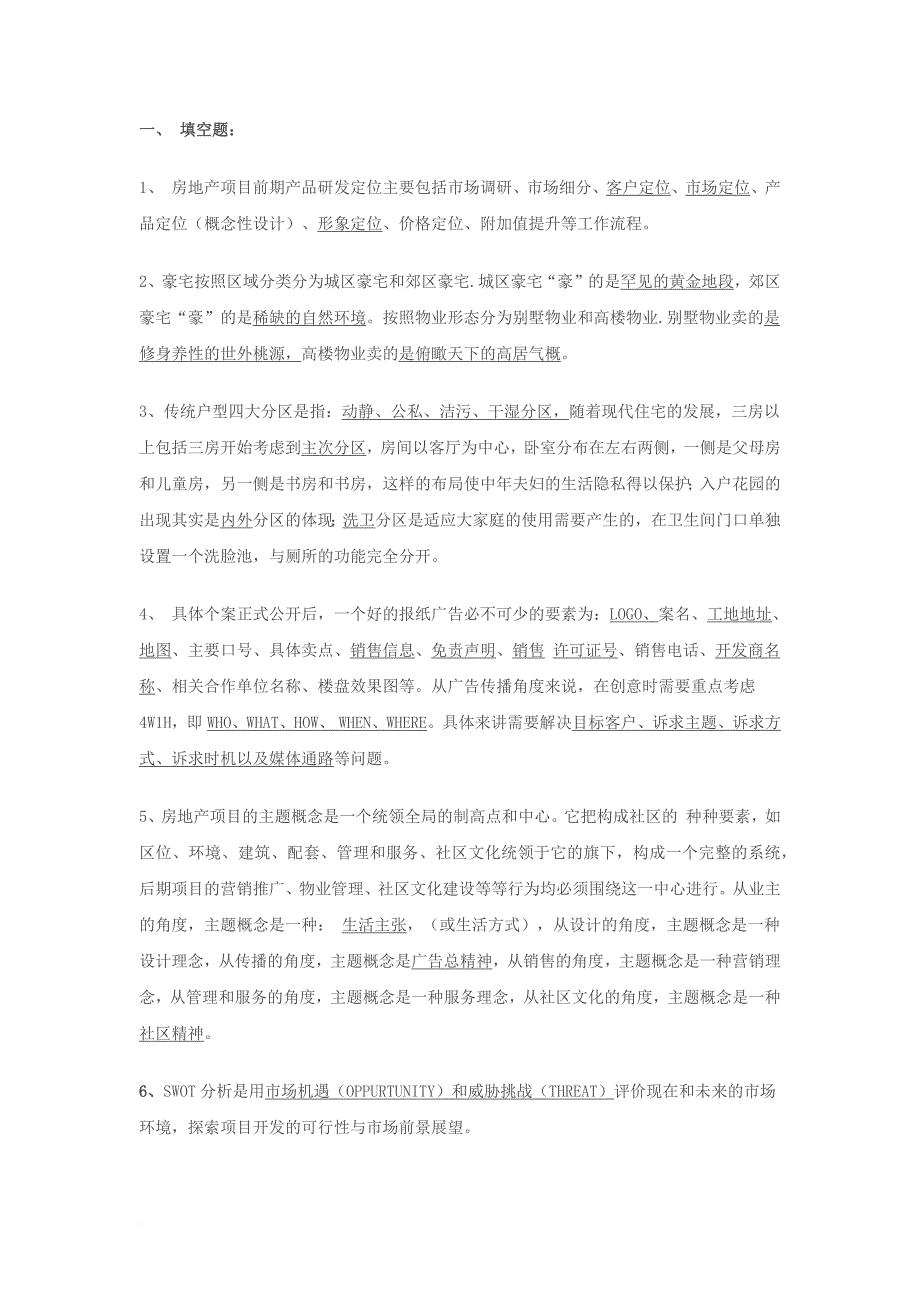 一、 填空题：

1、 房地产项目前期产品研发定位主要包括市场调研、市场细分、客户定位、市场定位、产品定位（概念性设计）、形象定位、价格定位、附加值提升等工作流程。

2、豪宅按照区域分类分为城区豪宅和郊区豪宅.城区豪宅“豪”的是罕见的黄金地段，郊区豪宅“豪”的是稀缺的自然环境。按照物业形态分为别墅物业和高楼物业.别墅物业卖的是修身养性的世外桃源，高楼物业卖的是俯瞰天下的高居气概。

3、传统户型四大分区是指：动静、公私、洁污、干湿分区，随着现代住宅的发展，三房以上包括三房开始考虑到主次分区，房间以客厅为中心，卧室分布在左右两侧，一侧是父母房和儿童房，另一侧是书房和书房，这样的布局使中年夫妇的生活隐私得以保护；入户花园的出现其实是内外分区的体现；洗卫分区是适应大家庭的使用需要产生的，在卫生间门口单独设置一个洗脸池，与厕所的功能完全分开。

4、 具体个案正式公开后，一个好的报纸广告必不可少的要素为：LOGO、案名、工地地址、地图、主要口号、具体卖点、销售信息、免责声明、销售 许可证号、销售电话、开发商名称、相关合作单位名称、楼盘效果图等。从广告传播角度来说，在创意时需要重点考虑4W1H，即 WHO、WHAT、HOW、 WHEN、WHERE。具体来讲需要解决目标客户、诉求主题、诉求方式、诉求时机以及媒体通路等问题。

5、房地产项目的主题概念是一个统领全局的制高点和中心。它把构成社区的 种种要素，如区位、环境、建筑、配套、管理和服务、社区文化统领于它的旗下，构成一个完整的系统，后期项目的营销推广、物业管理、社区文化建设等等行为均必须围绕这一中心进行。从业主的角度，主题概念是一种： 生活主张，（或生活方式），从设计的角度，主题概念是一种设计理念，从传播的角度，主题概念是广告总精神，从销售的角度，主题概念是一种营销理念，从管理和服务的角度，主题概念是一种服务理念，从社区文化的角度，主题概念是一种社区精神。

6、SWOT 分析是用市场机遇（OPPURTUNITY）和威胁挑战（THREAT）评价现在和未来的市场环境，探索项目开发的可行性与市场前景展望。